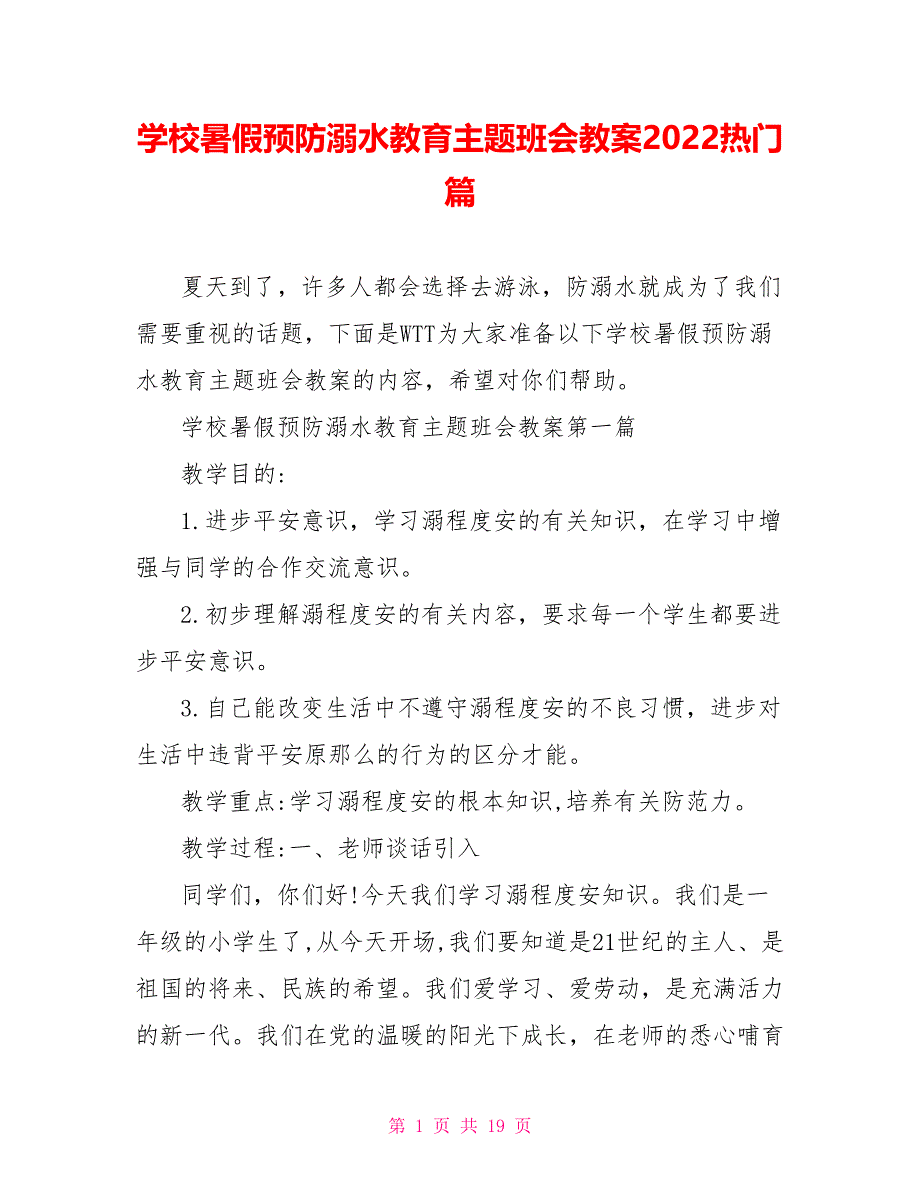 学校暑假预防溺水教育主题班会教案2022热门篇

夏天到了，许多人都会选择去游泳，防溺水就成为了我们需要重视的话题，下面是WTT为大家准备以下学校暑假预防溺水教育主题班会教案的内容，希望对你们帮助。

学校暑假预防溺水教育主题班会教案第一篇

教学目的:

1.进步平安意识，学习溺程度安的有关知识，在学习中增强与同学的合作交流意识。

2.初步理解溺程度安的有关内容，要求每一个学生都要进步平安意识。

3.自己能改变生活中不遵守溺程度安的不良习惯，进步对生活中违背平安原那么的行为的区分才能。

教学重点:学习溺程度安的根本知识,培养有关防范力。

教学过程:一、老师谈话引入

同学们，你们好!今天我们学习溺程度安知识。我们是一年级的小学生了,从今天开场,我们要知道是21世纪的主人、是祖国的将来、民族的希望。我们爱学习、爱劳动，是充满活力的新一代。我们在党的温暖的阳光下成长，在老师的悉心哺育

第 1 页 共 19 页